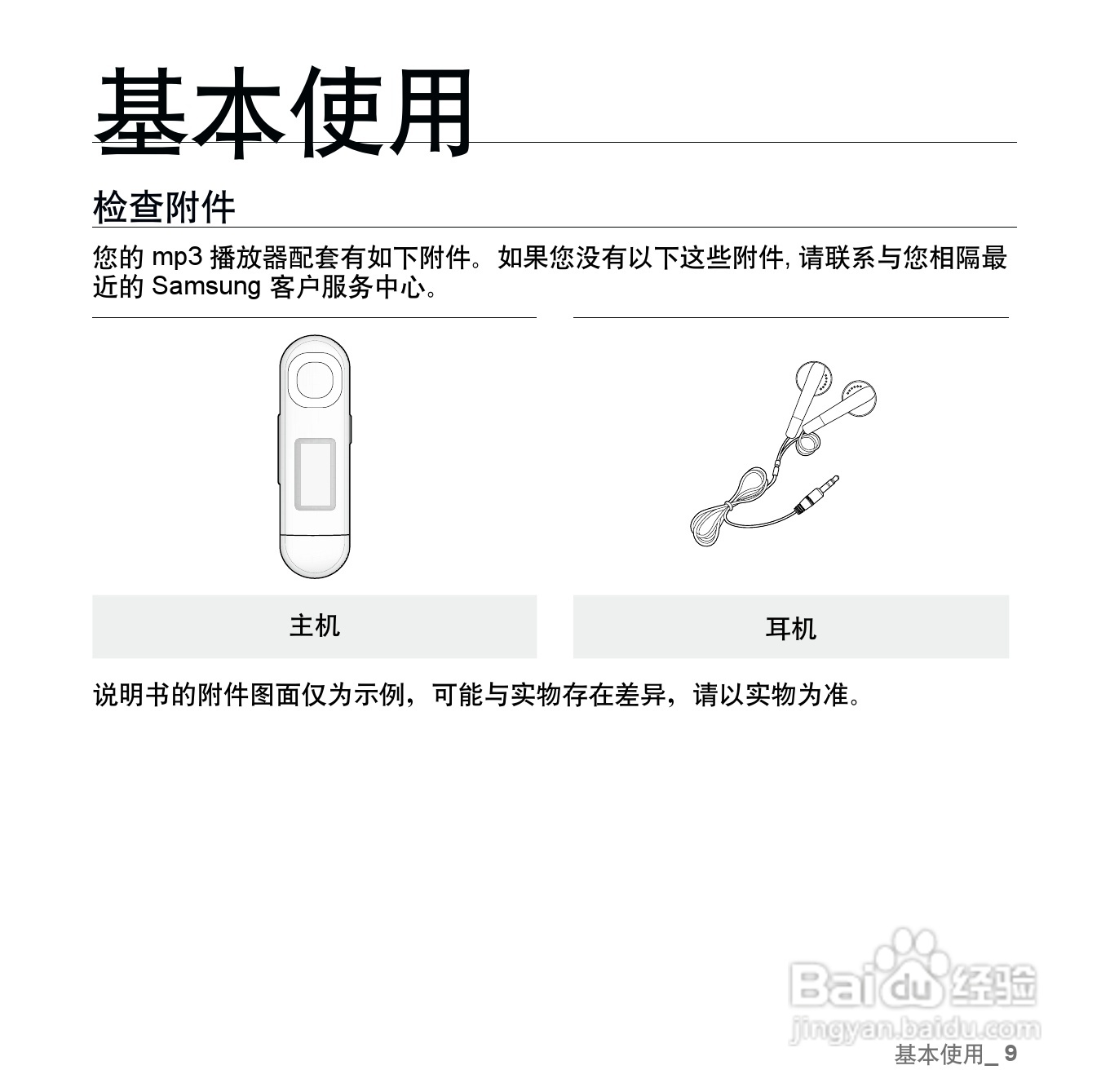 基本使用

检查附件

您的 mp3 播放器配套有如下附件。如果您没有以下这些附件, 请联系与您相隔最近的 Samsung 客户服务中心。

主机

耳机

说明书的附件图面仅为示例，可能与实物存在差异，请以实物为准。

Baidu 经验
jingyan.baidu.com

基本使用_ 9